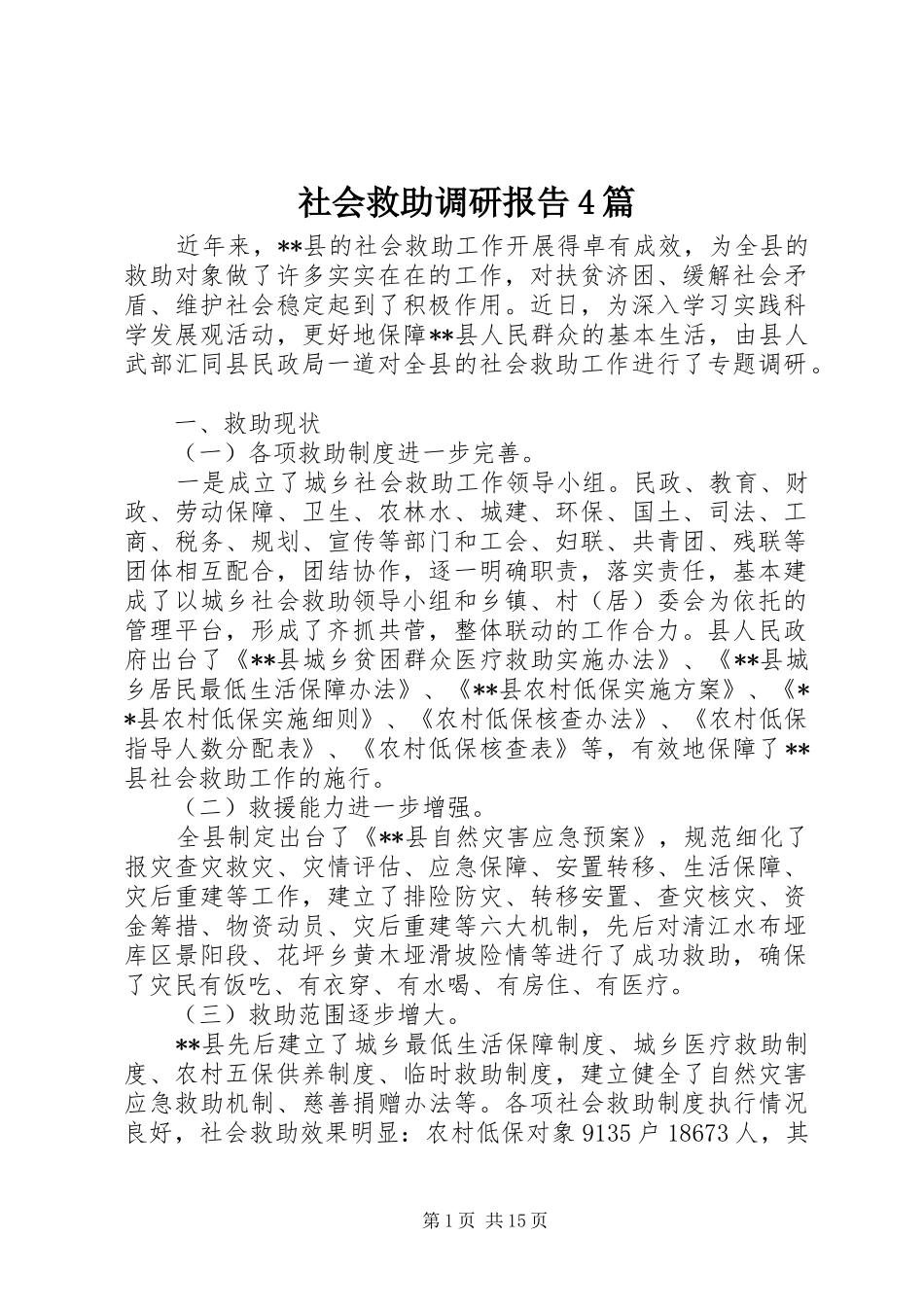 社会救助调研报告4篇

近年来，**县的社会救助工作开展得卓有成效，为全县的救助对象做了许多实实在在的工作，对扶贫济困、缓解社会矛盾、维护社会稳定起到了积极作用。近日，为深入学习实践科学发展观活动，更好地保障**县人民群众的基本生活，由县人武部汇同县民政局一道对全县的社会救助工作进行了专题调研。

一、救助现状

（一）各项救助制度进一步完善。

一是成立了城乡社会救助工作领导小组。民政、教育、财政、劳动保障、卫生、农林水、城建、环保、国土、司法、工商、税务、规划、宣传等部门和工会、妇联、共青团、残联等团体相互配合，团结协作，逐一明确职责，落实责任，基本建成了以城乡社会救助领导小组和乡镇、村（居）委会为依托的管理平台，形成了齐抓共管，整体联动的工作合力。县人民政府出台了《**县城乡贫困群众医疗救助实施办法》、《**县城乡居民最低生活保障办法》、《**县农村低保实施方案》、《**县农村低保实施细则》、《农村低保核查办法》、《农村低保指导人数分配表》、《农村低保核查表》等，有效地保障了**县社会救助工作的施行。

（二）救援能力进一步增强。

全县制定出台了《**县自然灾害应急预案》，规范细化了报灾查灾救灾、灾情评估、应急保障、安置转移、生活保障、灾后重建等工作，建立了排险防灾、转移安置、查灾核灾、资金筹措、物资动员、灾后重建等六大机制，先后对清江水布垭库区景阳段、花坪乡黄木垭滑坡险情等进行了成功救助，确保了灾民有饭吃、有衣穿、有水喝、有房住、有医疗。

（三）救助范围逐步增大。

**县先后建立了城乡最低生活保障制度、城乡医疗救助制度、农村五保供养制度、临时救助制度，建立健全了自然灾害应急救助机制、慈善捐赠办法等。各项社会救助制度执行情况良好，社会救助效果明显：农村低保对象9135户18673人，其

第1页 共15页